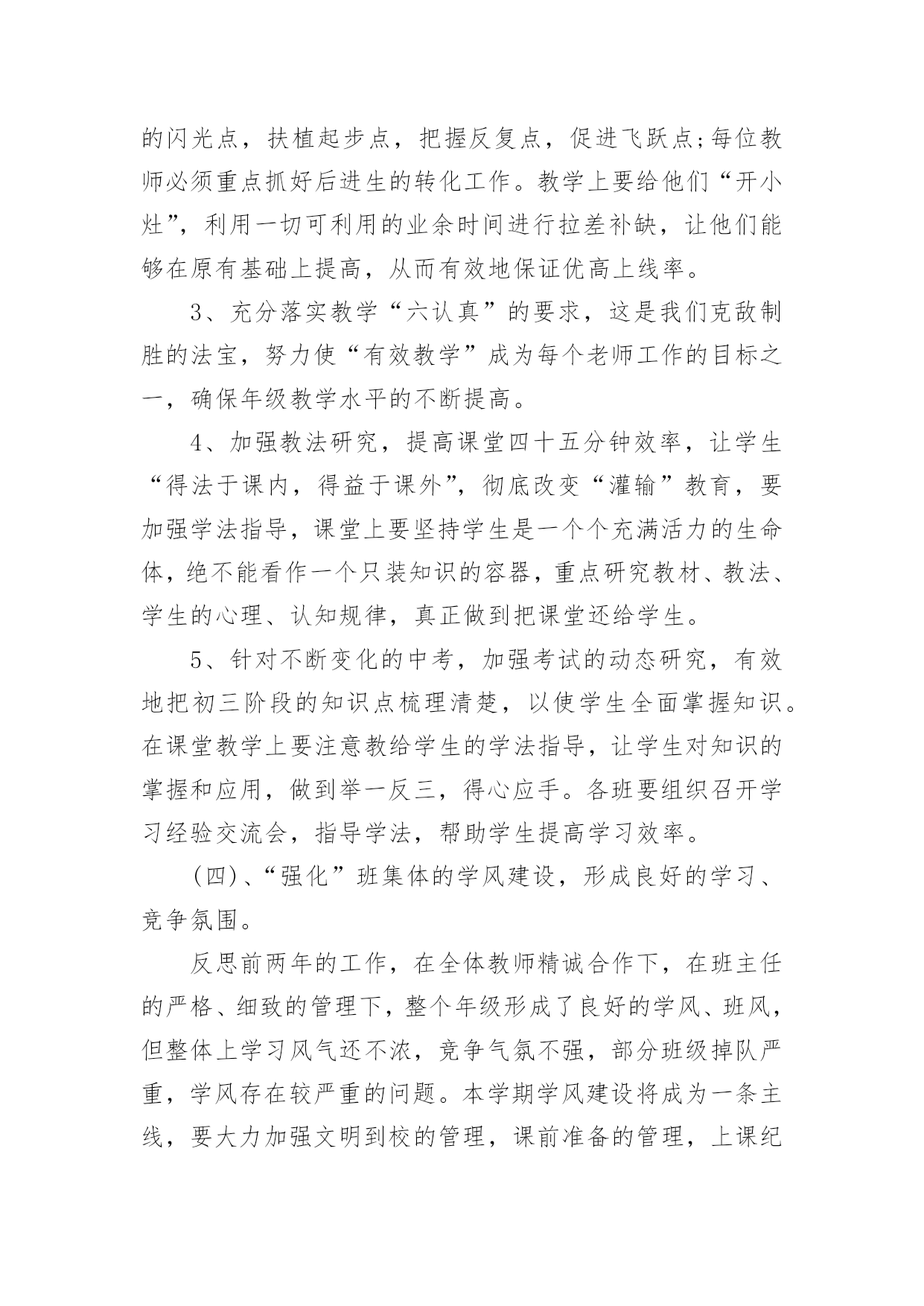 的闪光点，扶植起步点，把握反复点，促进飞跃点;每位教师必须重点抓好后进生的转化工作。教学上要给他们“开小灶”，利用一切可利用的业余时间进行拉差补缺，让他们能够在原有基础上提高，从而有效地保证优高上线率。

3、充分落实教学“六认真”的要求，这是我们克敌制胜的法宝，努力使“有效教学”成为每个老师工作的目标之一，确保年级教学水平的不断提高。

4、加强教法研究，提高课堂四十五分钟效率，让学生“得法于课内，得益于课外”，彻底改变“灌输”教育，要加强学法指导，课堂上要坚持学生是一个个充满活力的生命体，绝不能看作一个只装知识的容器，重点研究教材、教法、学生的心理、认知规律，真正做到把课堂还给学生。

5、针对不断变化的中考，加强考试的动态研究，有效地把初三阶段的知识点梳理清楚，以使学生全面掌握知识。在课堂教学上要注意教给学生的学法指导，让学生对知识的掌握和应用，做到举一反三，得心应手。各班要组织召开学习经验交流会，指导学法，帮助学生提高学习效率。

(四)、“强化”班集体的学风建设，形成良好的学习、竞争氛围。

反思前两年的工作，在全体教师精诚合作下，在班主任的严格、细致的管理下，整个年级形成了良好的学风、班风，但整体上学习风气还不浓，竞争气氛不强，部分班级掉队严重，学风存在较严重的问题。本学期学风建设将成为一条主线，要大力加强文明到校的管理，课前准备的管理，上课纪